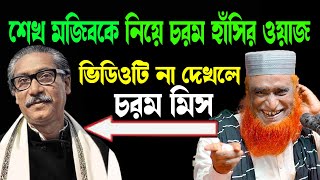 শেখ মজিবকে নিয়ে চরম হাঁসির ওয়াজ

ভিডিওটি না দেখলে

চরম মিস